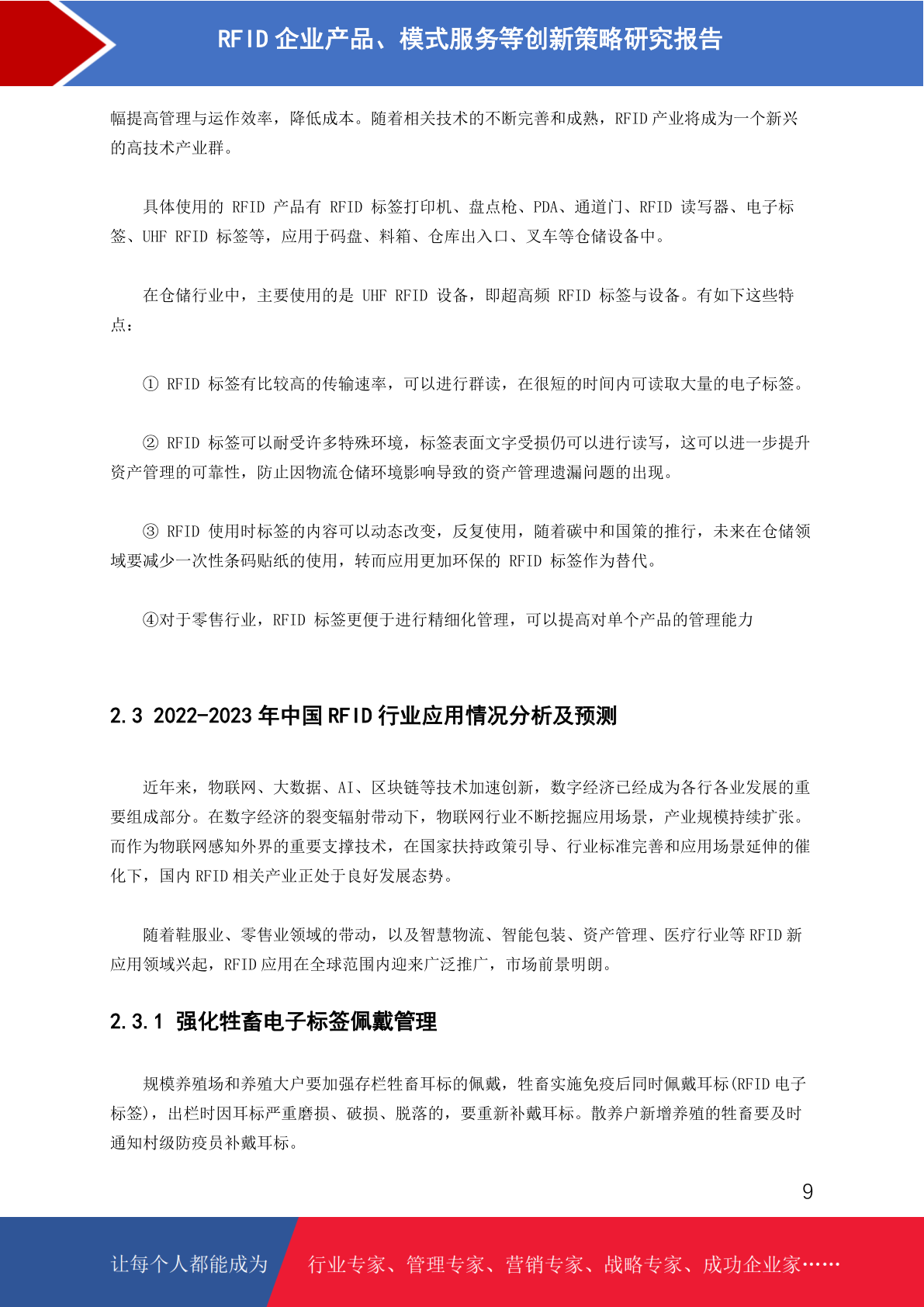 RFID 企业产品、模式服务等创新策略研究报告

幅提高管理与运作效率，降低成本。随着相关技术的不断完善和成熟，RFID 产业将成为一个新兴的高技术产业群。

具体使用的 RFID 产品有 RFID 标签打印机、盘点枪、PDA、通道门、RFID 读写器、电子标签、UHF RFID 标签等，应用于码盘、料箱、仓库出入口、叉车等仓储设备中。

在仓储行业中，主要使用的是 UHF RFID 设备，即超高频 RFID 标签与设备。有如下这些特点：

① RFID 标签有比较高的传输速率，可以进行群读，在很短的时间内可读取大量的电子标签。

② RFID 标签可以耐受许多特殊环境，标签表面文字受损仍可以进行读写，这可以进一步提升资产管理的可靠性，防止因物流仓储环境影响导致的资产管理遗漏问题的出现。

③ RFID 使用时标签的内容可以动态改变，反复使用，随着碳中和国策的推行，未来在仓储领域要减少一次性条码贴纸的使用，转而应用更加环保的 RFID 标签作为替代。

④对于零售行业，RFID 标签更便于进行精细化管理，可以提高对单个产品的管理能力

2.3 2022-2023 年中国 RFID 行业应用情况分析及预测

近年来，物联网、大数据、AI、区块链等技术加速创新，数字经济已经成为各行各业发展的重要组成部分。在数字经济的裂变辐射带动下，物联网行业不断挖掘应用场景，产业规模持续扩张。而作为物联网感知外界的重要支撑技术，在国家扶持政策引导、行业标准完善和应用场景延伸的催化下，国内 RFID 相关产业正处于良好发展态势。

随着鞋服业、零售业领域的带动，以及智慧物流、智能包装、资产管理、医疗行业等 RFID 新应用领域兴起，RFID 应用在全球范围内迎来广泛推广，市场前景明朗。

2.3.1 强化牲畜电子标签佩戴管理

规模养殖场和养殖大户要加强存栏牲畜耳标的佩戴，牲畜实施免疫后同时佩戴耳标(RFID 电子标签)，出栏时因耳标严重磨损、破损、脱落的，要重新补戴耳标。散养户新增养殖的牲畜要及时通知村级防疫员补戴耳标。

9

让每个人都能成为 行业专家、管理专家、营销专家、战略专家、成功企业家……